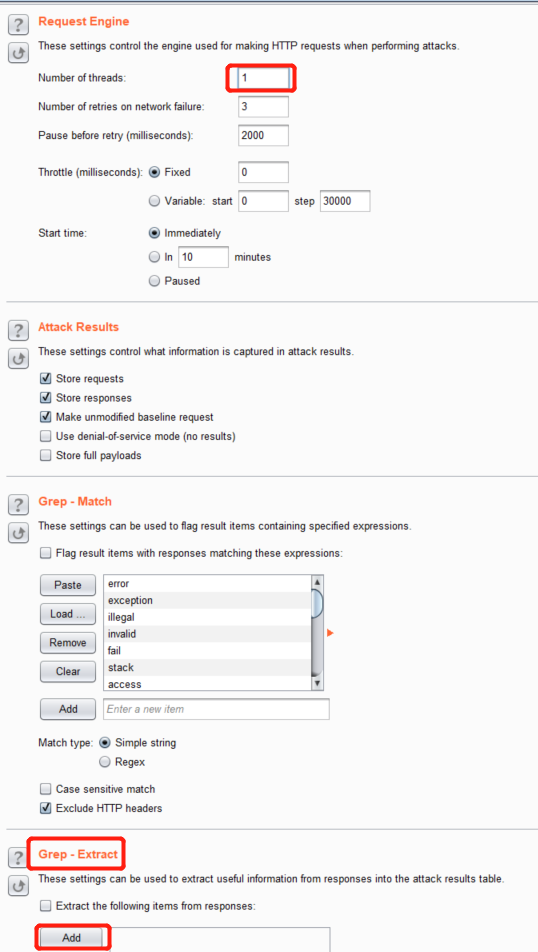 ?
Request Engine
These settings control the engine used for making HTTP requests when performing attacks.

Number of threads: 1
Number of retries on network failure: 3
Pause before retry (milliseconds): 2000

Throttle (milliseconds): Fixed 0
Variable: start 0 step 30000

Start time: Immediately
In 10 minutes
Paused

?
Attack Results
These settings control what information is captured in attack results.

Store requests
Store responses
Make unmodified baseline request
Use denial-of-service mode (no results)
Store full payloads

?
Grep - Match
These settings can be used to flag result items containing specified expressions.

Flag result items with responses matching these expressions:

Paste
Load ...
Remove
Clear

error
exception
illegal
invalid
fail
stack
access

Add
Enter a new item

Match type: Simple string
Regex

Case sensitive match
Exclude HTTP headers

?
Grep - Extract
These settings can be used to extract useful information from responses into the attack results table.

Extract the following items from responses:

Add